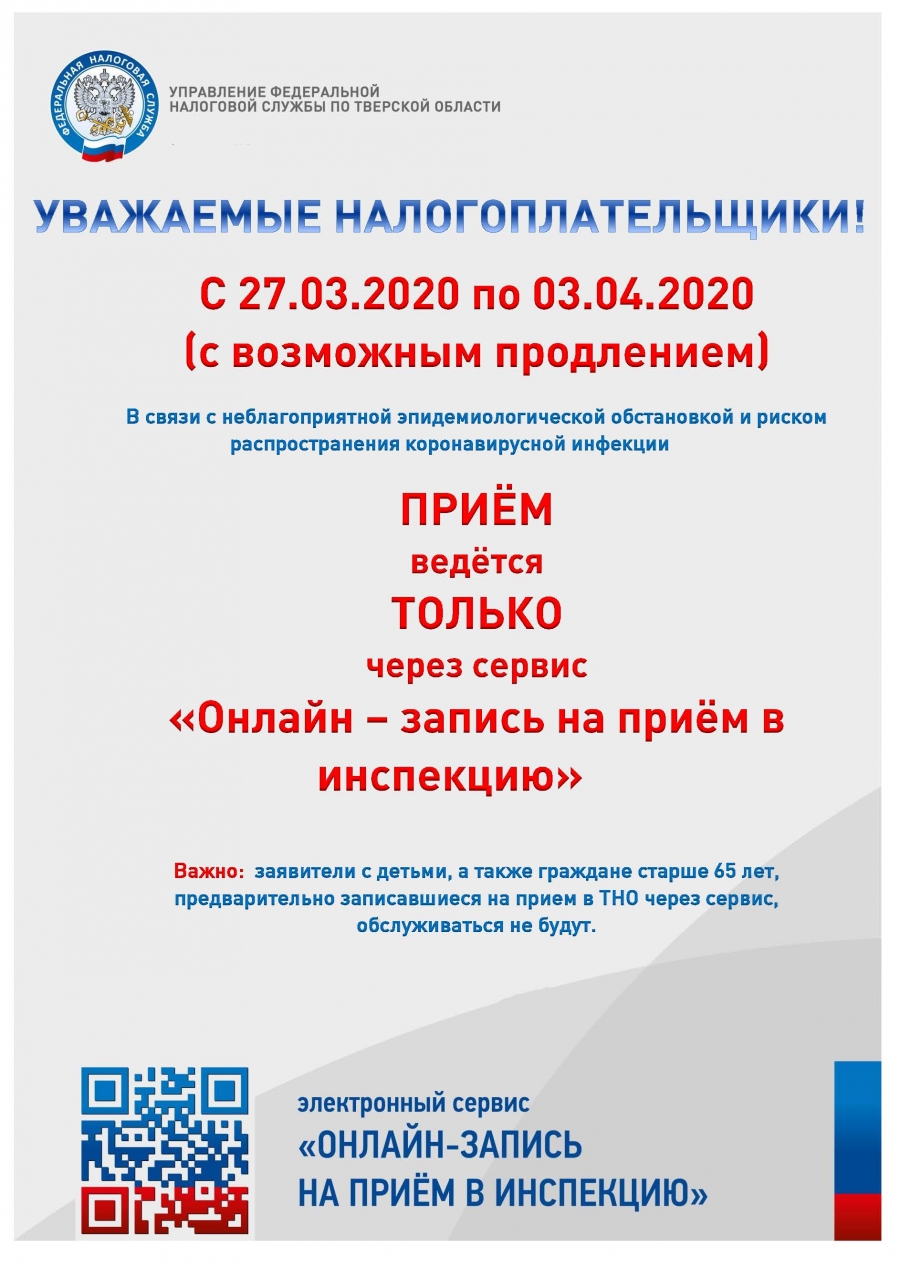 ФЕДЕРАЛЬНАЯ НАЛОГОВАЯ СЛУЖБА

УПРАВЛЕНИЕ ФЕДЕРАЛЬНОЙ НАЛОГОВОЙ СЛУЖБЫ ПО ТВЕРСКОЙ ОБЛАСТИ

УВАЖАЕМЫЕ НАЛОГОПЛАТЕЛЬЩИКИ!

С 27.03.2020 по 03.04.2020
(с возможным продлением)

В связи с неблагоприятной эпидемиологической обстановкой и риском распространения коронавирусной инфекции

ПРИЁМ
ведётся
ТОЛЬКО
через сервис
«Онлайн – запись на приём в инспекцию»

Важно: заявители с детьми, а также граждане старше 65 лет, предварительно записавшиеся на прием в ТНО через сервис, обслуживаться не будут.

электронный сервис
«ОНЛАЙН-ЗАПИСЬ НА ПРИЁМ В ИНСПЕКЦИЮ»